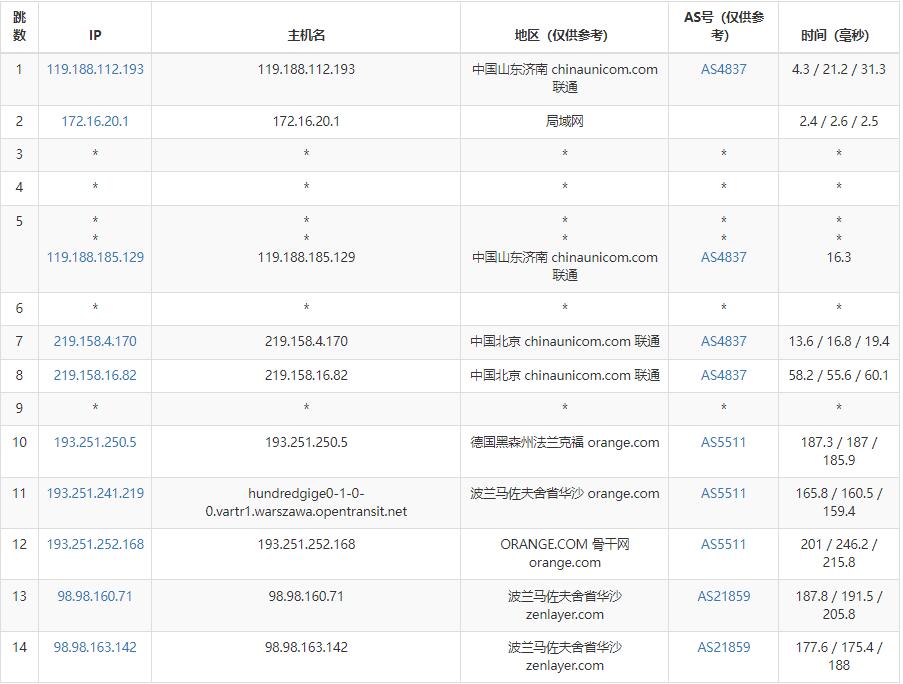 | 跳数 | IP | 主机名 | 地区（仅供参考） | AS号（仅供参考） | 时间（毫秒） |
|---|---|---|---|---|---|
| 1 | 119.188.112.193 | 119.188.112.193 | 中国山东济南 chinaunicom.com 联通 | AS4837 | 4.3 / 21.2 / 31.3 |
| 2 | 172.16.20.1 | 172.16.20.1 | 局域网 | | 2.4 / 2.6 / 2.5 |
| 3 | * | * | * | * | * |
| 4 | * | * | * | * | * |
| 5 | * * 119.188.185.129 | * * 119.188.185.129 | * * 中国山东济南 chinaunicom.com 联通 | * * AS4837 | * * 16.3 |
| 6 | * | * | * | * | * |
| 7 | 219.158.4.170 | 219.158.4.170 | 中国北京 chinaunicom.com 联通 | AS4837 | 13.6 / 16.8 / 19.4 |
| 8 | 219.158.16.82 | 219.158.16.82 | 中国北京 chinaunicom.com 联通 | AS4837 | 58.2 / 55.6 / 60.1 |
| 9 | * | * | * | * | * |
| 10 | 193.251.250.5 | 193.251.250.5 | 德国黑森州法兰克福 orange.com | AS5511 | 187.3 / 187 / 185.9 |
| 11 | 193.251.241.219 | hundredgige0-1-0-0.vartr1.warszawa.opentransit.net | 波兰马佐夫舍省华沙 orange.com | AS5511 | 165.8 / 160.5 / 159.4 |
| 12 | 193.251.252.168 | 193.251.252.168 | ORANGE.COM 骨干网 orange.com | AS5511 | 201 / 246.2 / 215.8 |
| 13 | 98.98.160.71 | 98.98.160.71 | 波兰马佐夫舍省华沙 zenlayer.com | AS21859 | 187.8 / 191.5 / 205.8 |
| 14 | 98.98.163.142 | 98.98.163.142 | 波兰马佐夫舍省华沙 zenlayer.com | AS21859 | 177.6 / 175.4 / 188 |